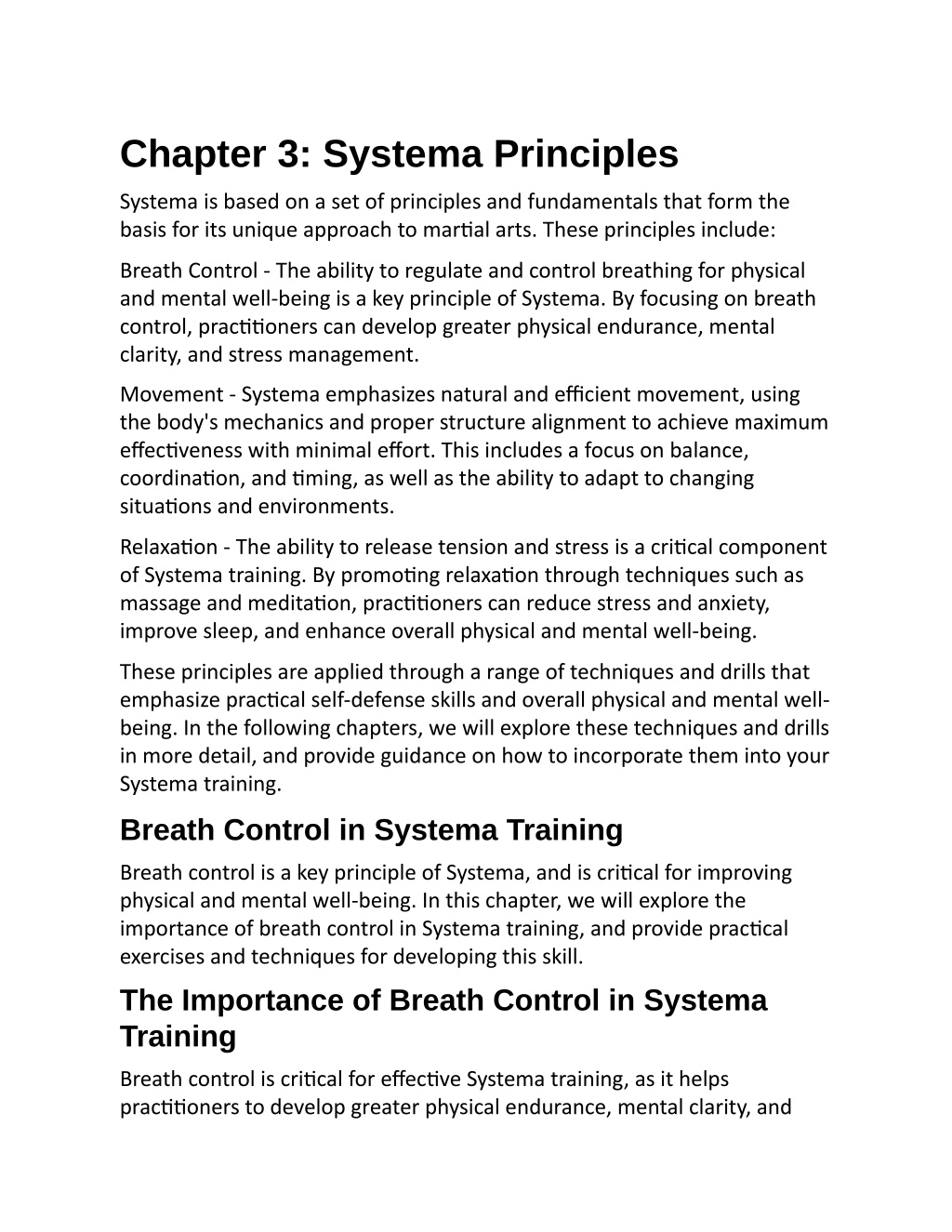 Chapter 3: Systema Principles

Systema is based on a set of principles and fundamentals that form the basis for its unique approach to martial arts. These principles include:

Breath Control - The ability to regulate and control breathing for physical and mental well-being is a key principle of Systema. By focusing on breath control, practitioners can develop greater physical endurance, mental clarity, and stress management.

Movement - Systema emphasizes natural and efficient movement, using the body's mechanics and proper structure alignment to achieve maximum effectiveness with minimal effort. This includes a focus on balance, coordination, and timing, as well as the ability to adapt to changing situations and environments.

Relaxation - The ability to release tension and stress is a critical component of Systema training. By promoting relaxation through techniques such as massage and meditation, practitioners can reduce stress and anxiety, improve sleep, and enhance overall physical and mental well-being.

These principles are applied through a range of techniques and drills that emphasize practical self-defense skills and overall physical and mental well-being. In the following chapters, we will explore these techniques and drills in more detail, and provide guidance on how to incorporate them into your Systema training.

Breath Control in Systema Training

Breath control is a key principle of Systema, and is critical for improving physical and mental well-being. In this chapter, we will explore the importance of breath control in Systema training, and provide practical exercises and techniques for developing this skill.

The Importance of Breath Control in Systema Training

Breath control is critical for effective Systema training, as it helps practitioners to develop greater physical endurance, mental clarity, and